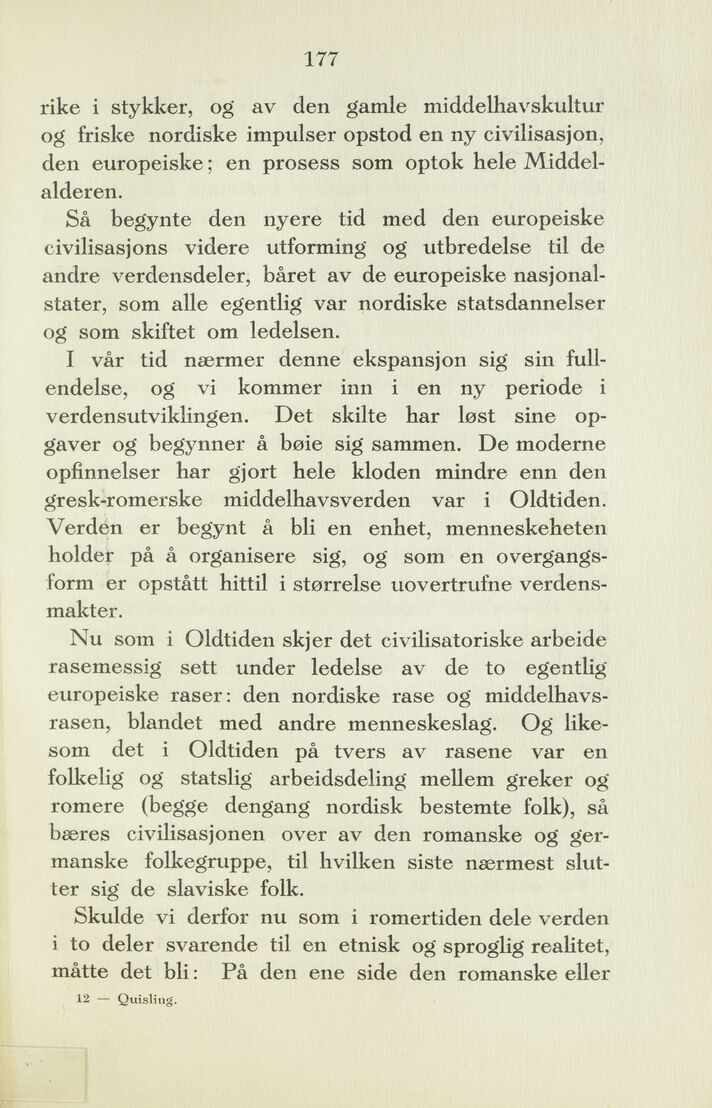 177

rike i stykker, og av den gamle middelhavskultur og friske nordiske impulser opstod en ny civilisasjon, den europeiske; en prosess som optok hele Middelalderen.

Så begynte den nyere tid med den europeiske civilisasjons videre utforming og utbredelse til de andre verdensdeler, båret av de europeiske nasjonalstater, som alle egentlig var nordiske statsdannelser og som skiftet om ledelsen.

I vår tid nærmer denne ekspansjon sig sin fullendelse, og vi kommer inn i en ny periode i verdensutviklingen. Det skilte har løst sine opgaver og begynner å bøie sig sammen. De moderne opfinnelser har gjort hele kloden mindre enn den gresk-romerske middelhavsverden var i Oldtiden. Verden er begynt å bli en enhet, menneskeheten holder på å organisere sig, og som en overgangsform er opstått hittil i størrelse uovertrufne verdensmakter.

Nu som i Oldtiden skjer det civilisatoriske arbeide rasemessig sett under ledelse av de to egentlig europeiske raser: den nordiske rase og middelhavsrasen, blandet med andre menneskeslag. Og likesom det i Oldtiden på tvers av rasene var en folkelig og statslig arbeidsdeling mellem greker og romere (begge dengang nordisk bestemte folk), så bæres civilisasjonen over av den romanske og germanske folkegruppe, til hvilken siste nærmest slutter sig de slaviske folk.

Skulde vi derfor nu som i romertiden dele verden i to deler svarende til en etnisk og sproglig realitet, måtte det bli: På den ene side den romanske eller

12 — Quisling.